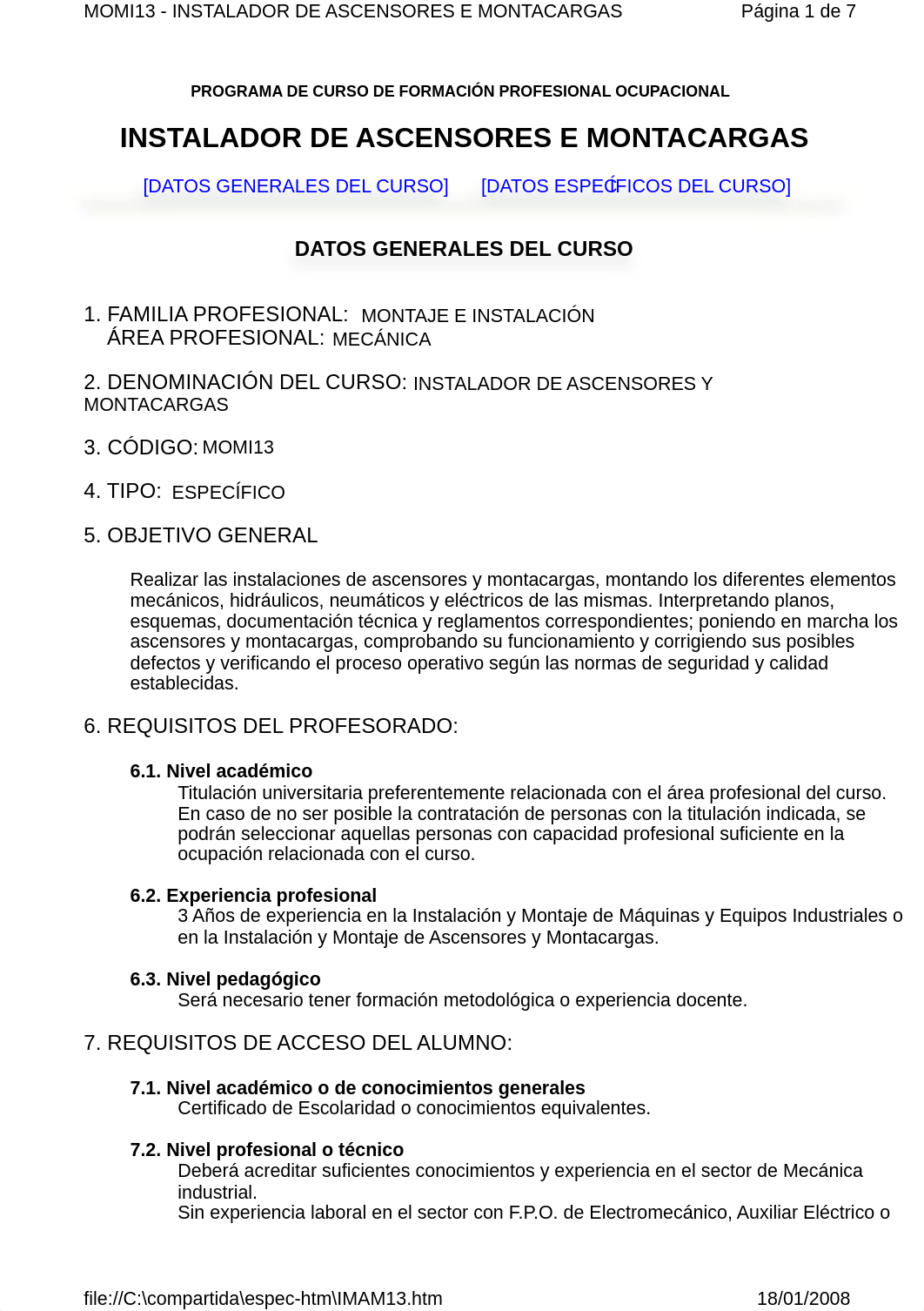 MOMI13 - INSTALADOR DE ASCENSORES E MONTACARGAS Página 1 de 7

PROGRAMA DE CURSO DE FORMACIÓN PROFESIONAL OCUPACIONAL

INSTALADOR DE ASCENSORES E MONTACARGAS

[DATOS GENERALES DEL CURSO] [DATOS ESPECÍFICOS DEL CURSO]

DATOS GENERALES DEL CURSO

1. FAMILIA PROFESIONAL: MONTAJE E INSTALACIÓN
ÁREA PROFESIONAL: MECÁNICA

2. DENOMINACIÓN DEL CURSO: INSTALADOR DE ASCENSORES Y MONTACARGAS

3. CÓDIGO: MOMI13

4. TIPO: ESPECÍFICO

5. OBJETIVO GENERAL

Realizar las instalaciones de ascensores y montacargas, montando los diferentes elementos mecánicos, hidráulicos, neumáticos y eléctricos de las mismas. Interpretando planos, esquemas, documentación técnica y reglamentos correspondientes; poniendo en marcha los ascensores y montacargas, comprobando su funcionamiento y corrigiendo sus posibles defectos y verificando el proceso operativo según las normas de seguridad y calidad establecidas.

6. REQUISITOS DEL PROFESORADO:

6.1. Nivel académico
Titulación universitaria preferentemente relacionada con el área profesional del curso. En caso de no ser posible la contratación de personas con la titulación indicada, se podrán seleccionar aquellas personas con capacidad profesional suficiente en la ocupación relacionada con el curso.

6.2. Experiencia profesional
3 Años de experiencia en la Instalación y Montaje de Máquinas y Equipos Industriales o en la Instalación y Montaje de Ascensores y Montacargas.

6.3. Nivel pedagógico
Será necesario tener formación metodológica o experiencia docente.

7. REQUISITOS DE ACCESO DEL ALUMNO:

7.1. Nivel académico o de conocimientos generales
Certificado de Escolaridad o conocimientos equivalentes.

7.2. Nivel profesional o técnico
Deberá acreditar suficientes conocimientos y experiencia en el sector de Mecánica industrial.
Sin experiencia laboral en el sector con F.P.O. de Electromecánico, Auxiliar Eléctrico o

file://C:\compartida\espec-htm\IMAM13.htm 18/01/2008